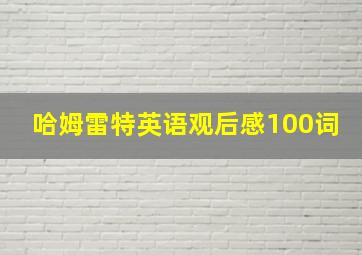 哈姆雷特英语观后感100词